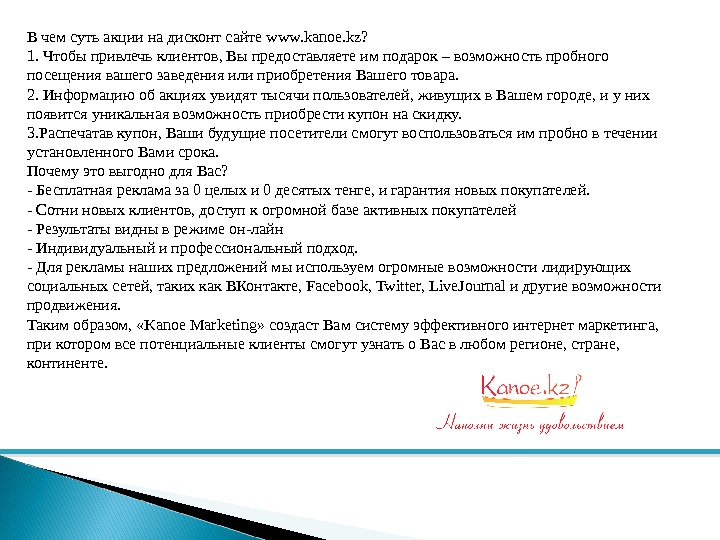 В чем суть акции на дисконт сайте www.kanoe.kz?
1. Чтобы привлечь клиентов, Вы предоставляете им подарок – возможность пробного посещения вашего заведения или приобретения Вашего товара.
2. Информацию об акциях увидят тысячи пользователей, живущих в Вашем городе, и у них появится уникальная возможность приобрести купон на скидку.
3.Распечатав купон, Ваши будущие посетители смогут воспользоваться им пробно в течении установленного Вами срока.
Почему это выгодно для Вас?
- Бесплатная реклама за 0 целых и 0 десятых тенге, и гарантия новых покупателей.
- Сотни новых клиентов, доступ к огромной базе активных покупателей
- Результаты видны в режиме он-лайн
- Индивидуальный и профессиональный подход.
- Для рекламы наших предложений мы используем огромные возможности лидирующих социальных сетей, таких как ВКонтакте, Facebook, Twitter, LiveJournal и другие возможности продвижения.
Таким образом, «Kanoe Marketing» создаст Вам систему эффективного интернет маркетинга, при котором все потенциальные клиенты смогут узнать о Вас в любом регионе, стране, континенте.

Kanoe.kz!
Наполни жизнь удовольствием